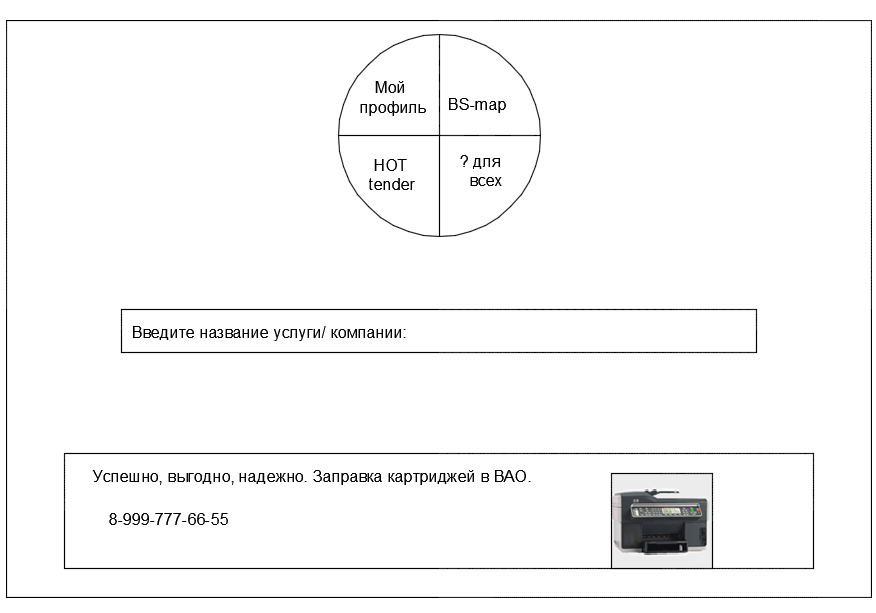 Мой профиль

BS-map

HOT tender

? для всех

Введите название услуги/ компании:

Успешно, выгодно, надежно. Заправка картриджей в ВАО.

8-999-777-66-55